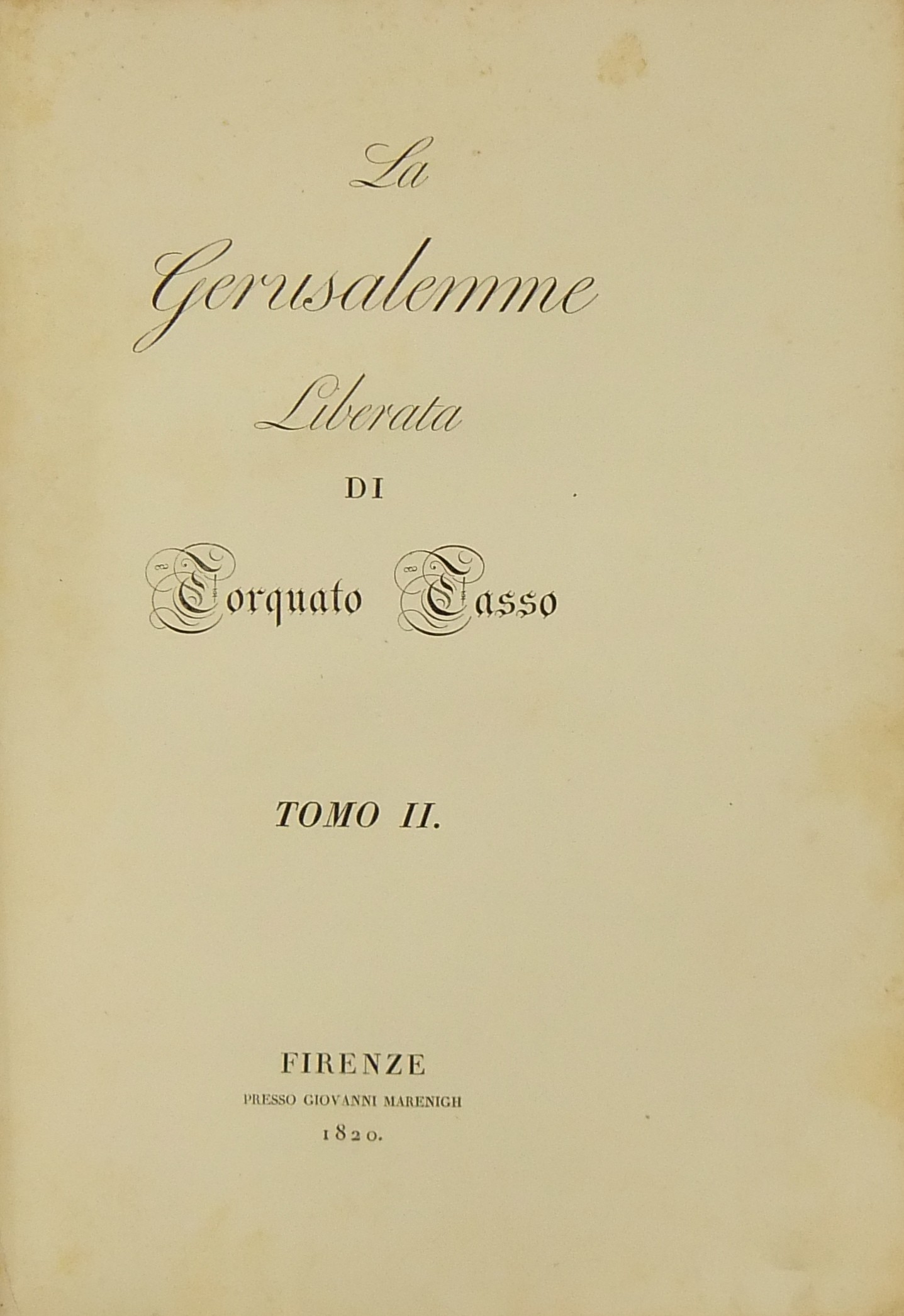 La

Gerusalemme

Liberata

DI

Torquato Tasso

TOMO II.

FIRENZE

PRESSO GIOVANNI MARENIGH

1820.